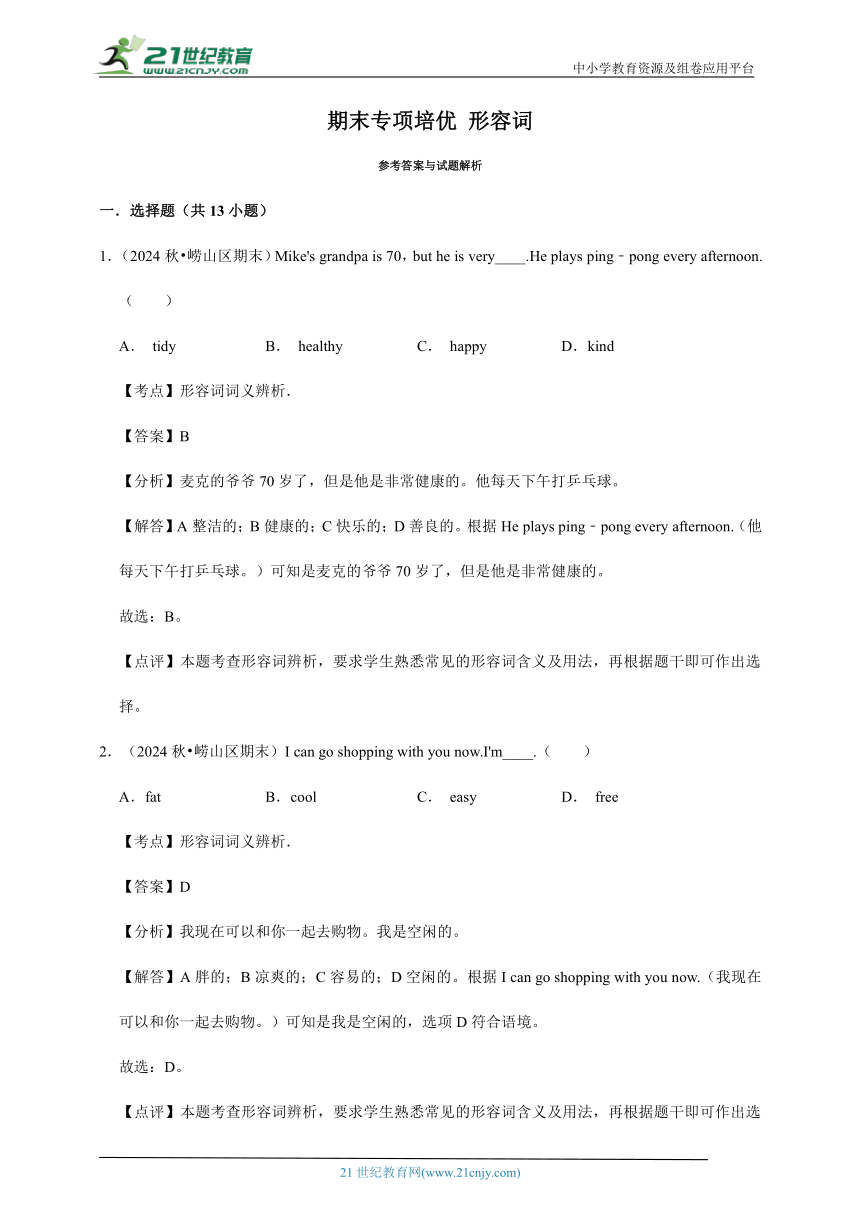 21世纪教育
www.21cnjy.com

中小学教育资源及组卷应用平台

期末专项培优 形容词

参考答案与试题解析

一．选择题（共 13 小题）

1．（2024 秋•崂山区期末）Mike's grandpa is 70，but he is very____.He plays ping﹣pong every afternoon.（　　）

A． tidy　　B． healthy　　C． happy　　D．kind

【考点】形容词词义辨析．

【答案】B

【分析】麦克的爷爷 70 岁了，但是他是非常健康的。他每天下午打乒乓球。

【解答】A 整洁的；B 健康的；C 快乐的；D 善良的。根据 He plays ping﹣pong every afternoon.（他每天下午打乒乓球。）可知是麦克的爷爷 70 岁了，但是他是非常健康的。

故选：B。

【点评】本题考查形容词辨析，要求学生熟悉常见的形容词含义及用法，再根据题干即可作出选择。

2．（2024 秋•崂山区期末）I can go shopping with you now.I'm____.（　　）

A．fat　　B．cool　　C． easy　　D． free

【考点】形容词词义辨析．

【答案】D

【分析】我现在可以和你一起去购物。我是空闲的。

【解答】A 胖的；B 凉爽的；C 容易的；D 空闲的。根据 I can go shopping with you now.（我现在可以和你一起去购物。）可知是我是空闲的，选项 D 符合语境。

故选：D。

【点评】本题考查形容词辨析，要求学生熟悉常见的形容词含义及用法，再根据题干即可作出选

21 世纪教育网(www.21cnjy.com)